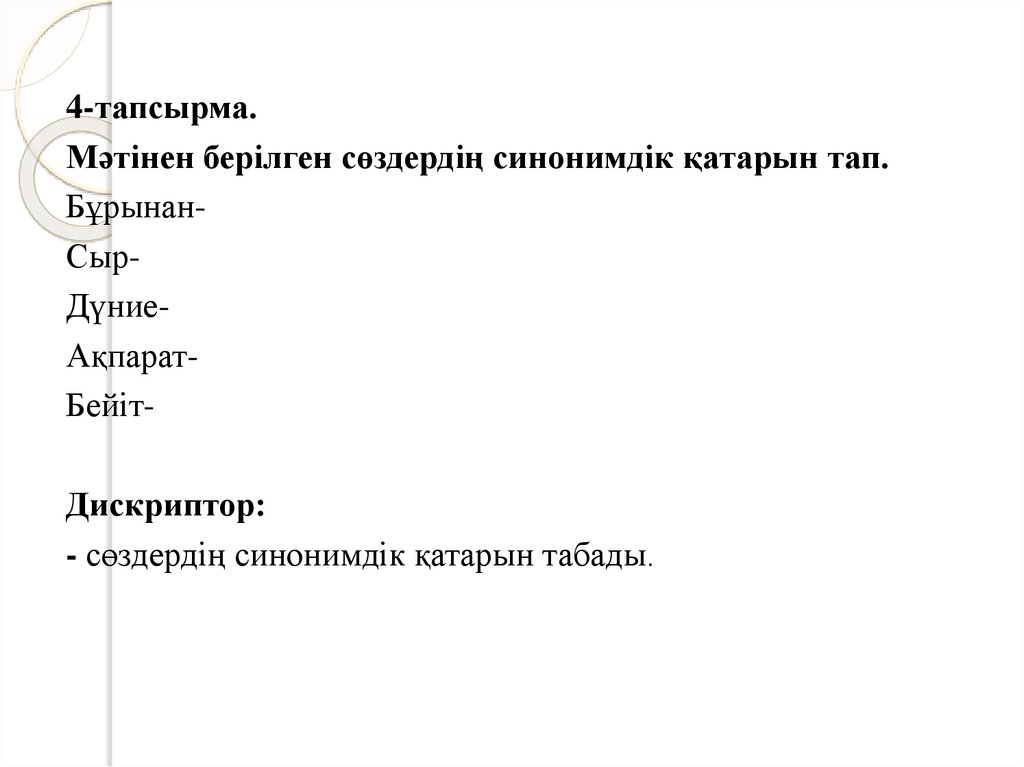 4-тапсырма.
Мәтінен берілген сөздердің синонимдік қатарын тап.
Бұрынан-
Сыр-
Дүние-
Ақпарат-
Бейіт-

Дискриптор:
- сөздердің синонимдік қатарын табады.